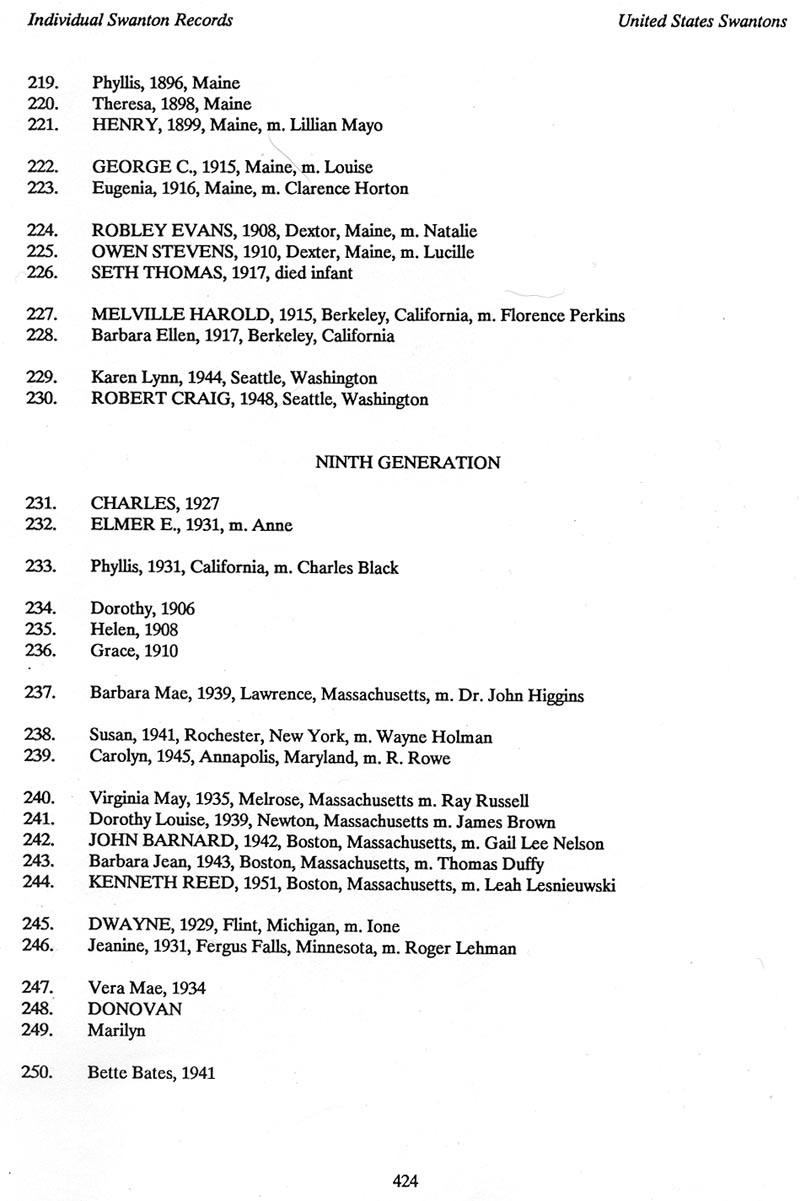 Individual Swanton Records

United States Swantons

219. Phyllis, 1896, Maine
220. Theresa, 1898, Maine
221. HENRY, 1899, Maine, m. Lillian Mayo

222. GEORGE C., 1915, Maine, m. Louise
223. Eugenia, 1916, Maine, m. Clarence Horton

224. ROBLEY EVANS, 1908, Dextor, Maine, m. Natalie
225. OWEN STEVENS, 1910, Dexter, Maine, m. Lucille
226. SETH THOMAS, 1917, died infant

227. MELVILLE HAROLD, 1915, Berkeley, California, m. Florence Perkins
228. Barbara Ellen, 1917, Berkeley, California

229. Karen Lynn, 1944, Seattle, Washington
230. ROBERT CRAIG, 1948, Seattle, Washington

NINTH GENERATION

231. CHARLES, 1927
232. ELMER E., 1931, m. Anne

233. Phyllis, 1931, California, m. Charles Black

234. Dorothy, 1906
235. Helen, 1908
236. Grace, 1910

237. Barbara Mae, 1939, Lawrence, Massachusetts, m. Dr. John Higgins

238. Susan, 1941, Rochester, New York, m. Wayne Holman
239. Carolyn, 1945, Annapolis, Maryland, m. R. Rowe

240. Virginia May, 1935, Melrose, Massachusetts m. Ray Russell
241. Dorothy Louise, 1939, Newton, Massachusetts m. James Brown
242. JOHN BARNARD, 1942, Boston, Massachusetts, m. Gail Lee Nelson
243. Barbara Jean, 1943, Boston, Massachusetts, m. Thomas Duffy
244. KENNETH REED, 1951, Boston, Massachusetts, m. Leah Lesnieuwski

245. DWAYNE, 1929, Flint, Michigan, m. Ione
246. Jeanine, 1931, Fergus Falls, Minnesota, m. Roger Lehman

247. Vera Mae, 1934
248. DONOVAN
249. Marilyn

250. Bette Bates, 1941

424